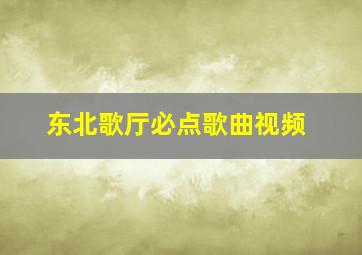 东北歌厅必点歌曲视频